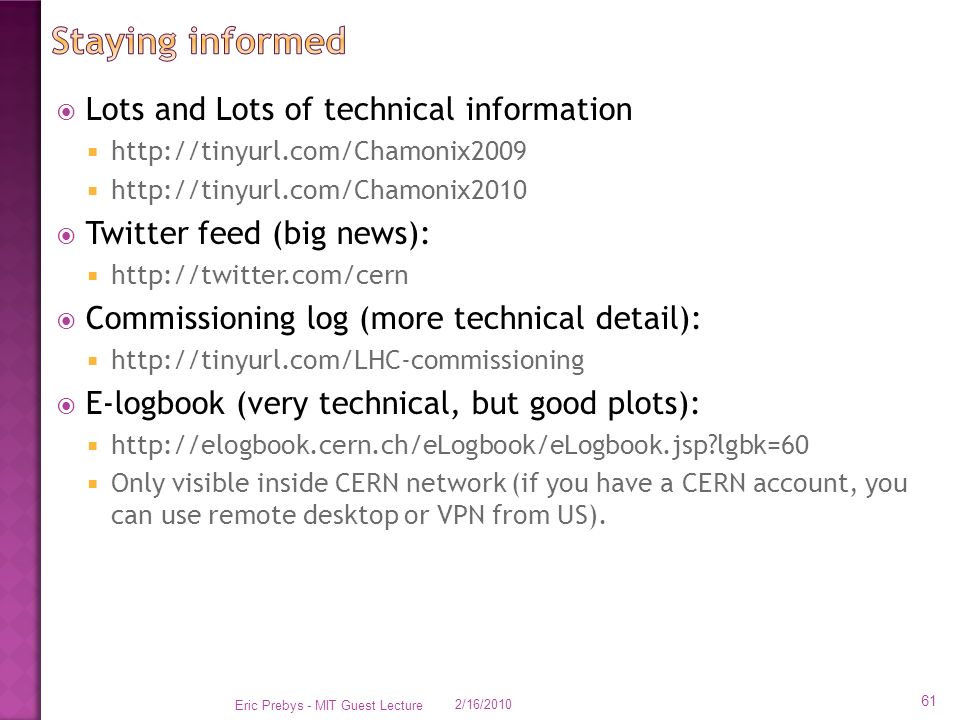 Staying informed

Lots and Lots of technical information

http://tinyurl.com/Chamonix2009

http://tinyurl.com/Chamonix2010

Twitter feed (big news):

http://twitter.com/cern

Commissioning log (more technical detail):

http://tinyurl.com/LHC-commissioning

E-logbook (very technical, but good plots):

http://elogbook.cern.ch/eLogbook/eLogbook.jsp?lgbk=60

Only visible inside CERN network (if you have a CERN account, you can use remote desktop or VPN from US).

Eric Prebys - MIT Guest Lecture 2/16/2010 61